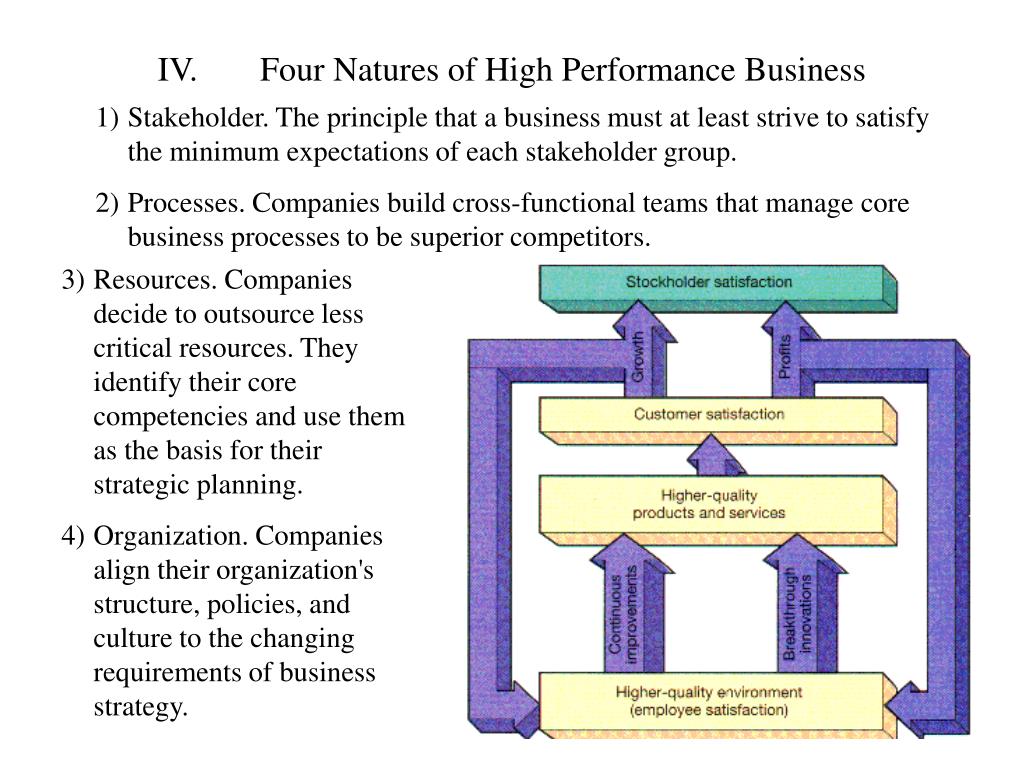 IV. Four Natures of High Performance Business

1) Stakeholder. The principle that a business must at least strive to satisfy the minimum expectations of each stakeholder group.

2) Processes. Companies build cross-functional teams that manage core business processes to be superior competitors.

3) Resources. Companies decide to outsource less critical resources. They identify their core competencies and use them as the basis for their strategic planning.

4) Organization. Companies align their organization's structure, policies, and culture to the changing requirements of business strategy.

Stockholder satisfaction

Growth

Profits

Customer satisfaction

Higher-quality products and services

Continuous improvements

Breakthrough innovations

Higher-quality environment (employee satisfaction)